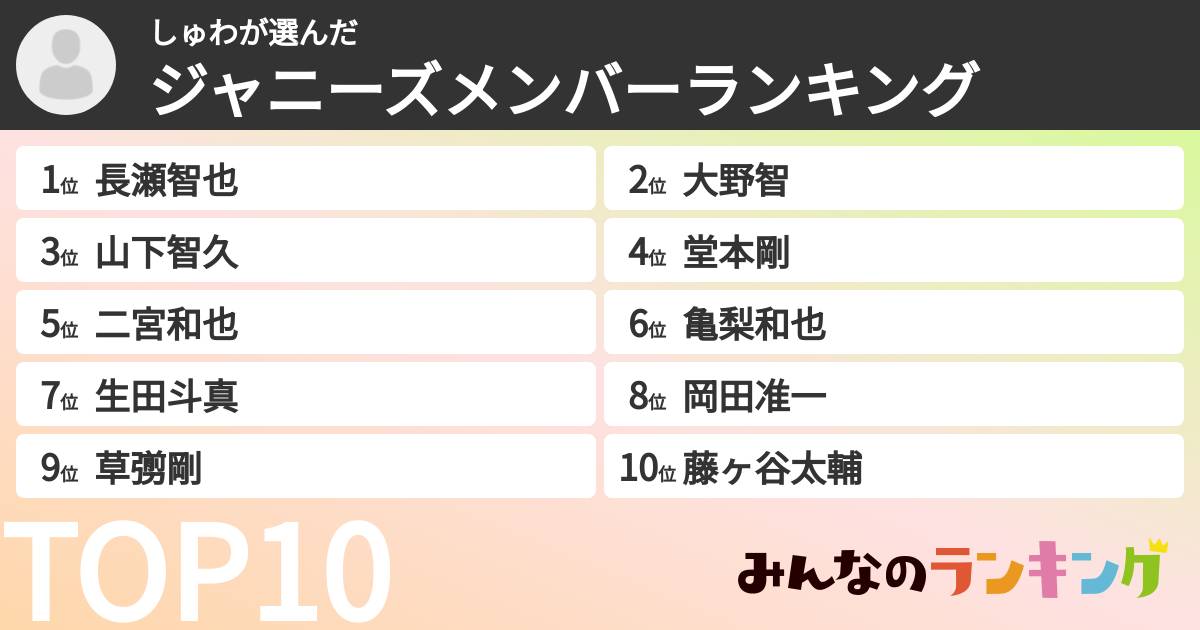 しゅわが選んだ
ジャニーズメンバーランキング

1位 長瀬智也
2位 大野智
3位 山下智久
4位 堂本剛
5位 二宮和也
6位 亀梨和也
7位 生田斗真
8位 岡田准一
9位 草彅剛
10位 藤ヶ谷太輔

TOP10

みんなのランキング